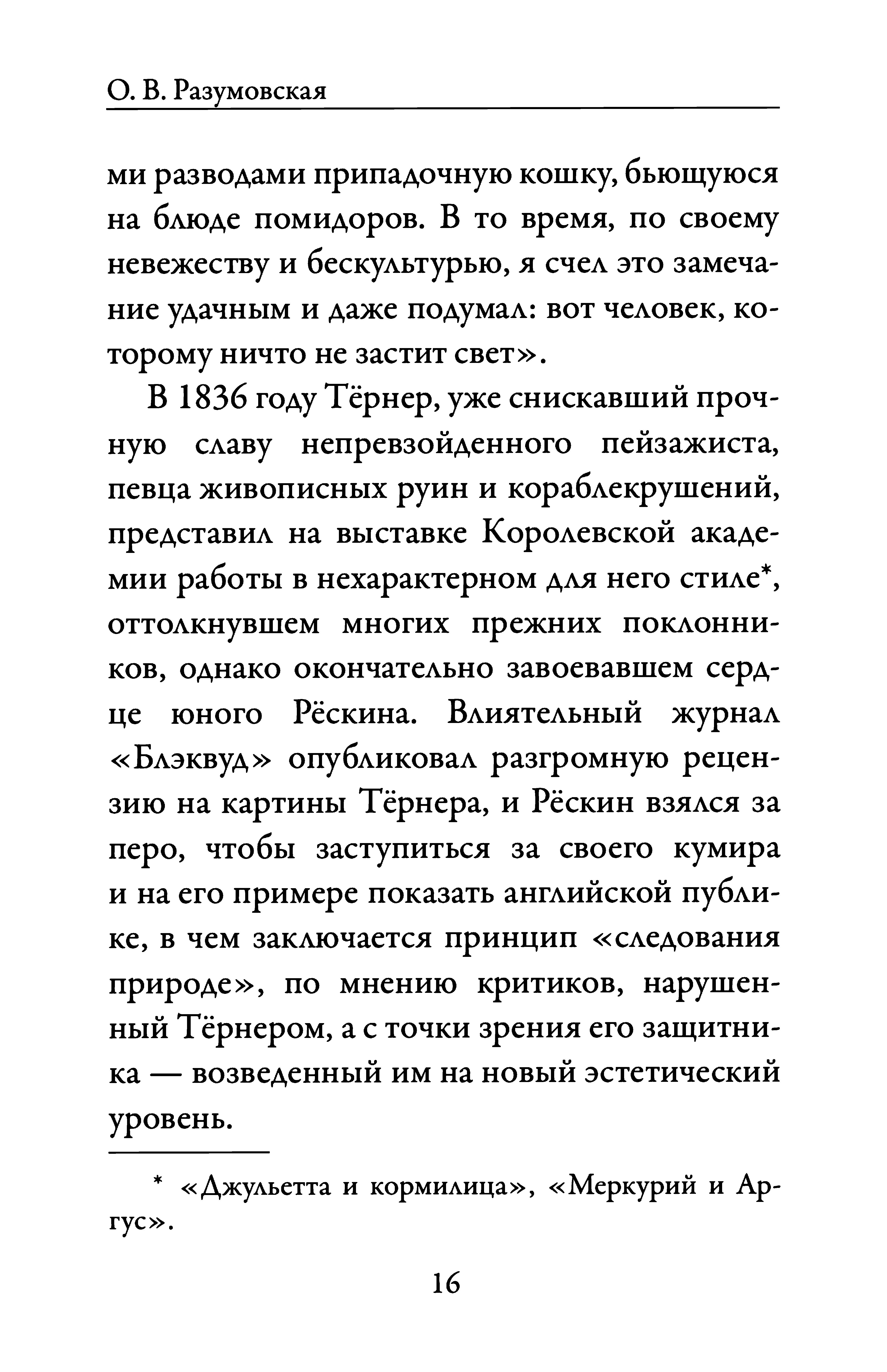 О. В. Разумовская

ми разводами припадочную кошку, бьющуюся на блюде помидоров. В то время, по своему невежеству и бескультурью, я счел это замечание удачным и даже подумал: вот человек, которому ничто не застит свет».

В 1836 году Тёрнер, уже снискавший прочную славу непревзойденного пейзажиста, певца живописных руин и кораблекрушений, представил на выставке Королевской академии работы в нехарактерном для него стиле*, оттолкнувшем многих прежних поклонников, однако окончательно завоевавшем сердце юного Рёскина. Влиятельный журнал «Блэквуд» опубликовал разгромную рецензию на картины Тёрнера, и Рёскин взялся за перо, чтобы заступиться за своего кумира и на его примере показать английской публике, в чем заключается принцип «следования природе», по мнению критиков, нарушенный Тёрнером, а с точки зрения его защитника — возведенный им на новый эстетический уровень.

* «Джульетта и кормилица», «Меркурий и Аргус».

16